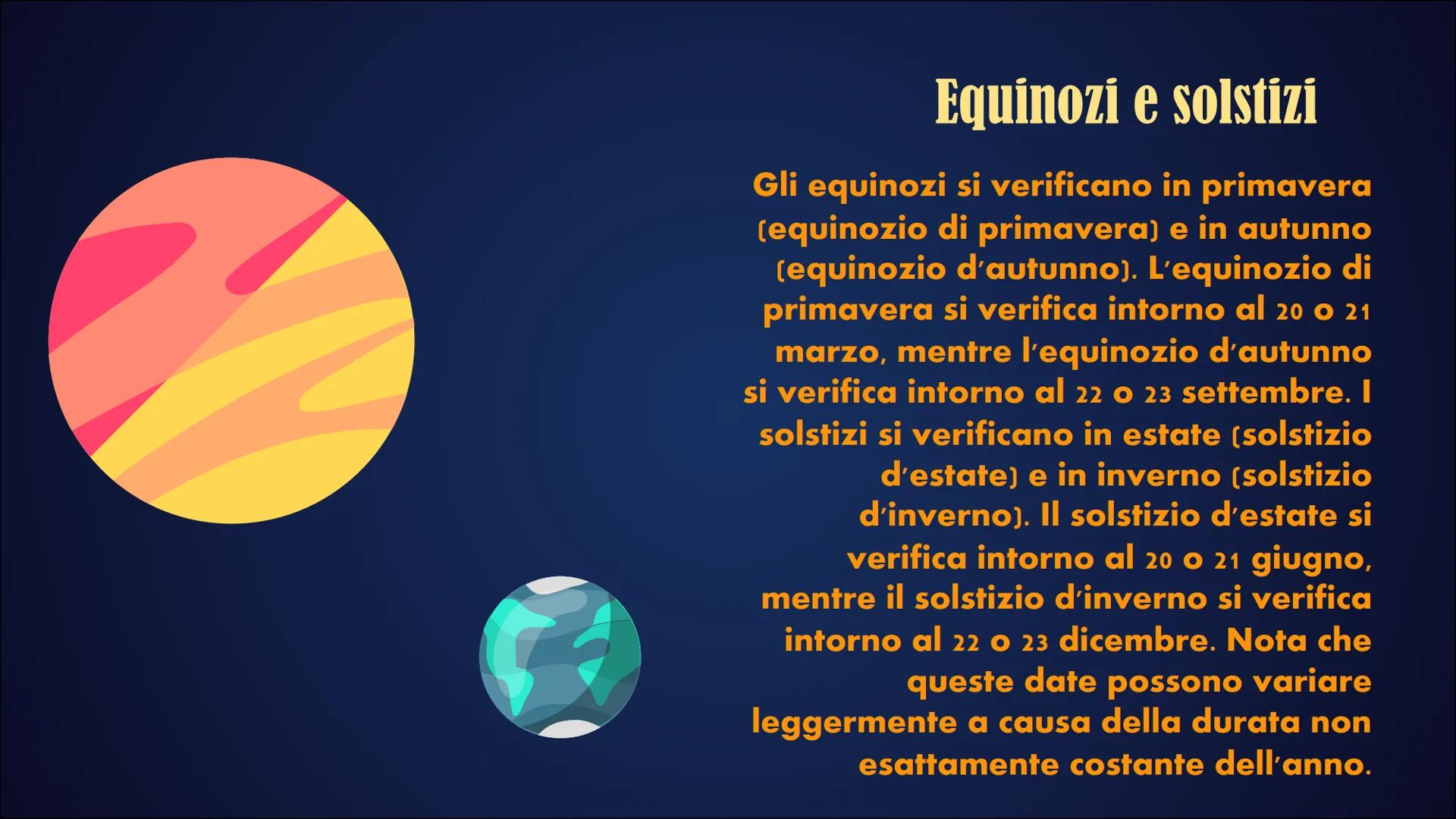 Equinozi e solstizi

Gli equinozi si verificano in primavera (equinozio di primavera) e in autunno (equinozio d'autunno). L'equinozio di primavera si verifica intorno al 20 o 21 marzo, mentre l'equinozio d'autunno si verifica intorno al 22 o 23 settembre. I solstizi si verificano in estate (solstizio d'estate) e in inverno (solstizio d'inverno). Il solstizio d'estate si verifica intorno al 20 o 21 giugno, mentre il solstizio d'inverno si verifica intorno al 22 o 23 dicembre. Nota che queste date possono variare leggermente a causa della durata non esattamente costante dell'anno.